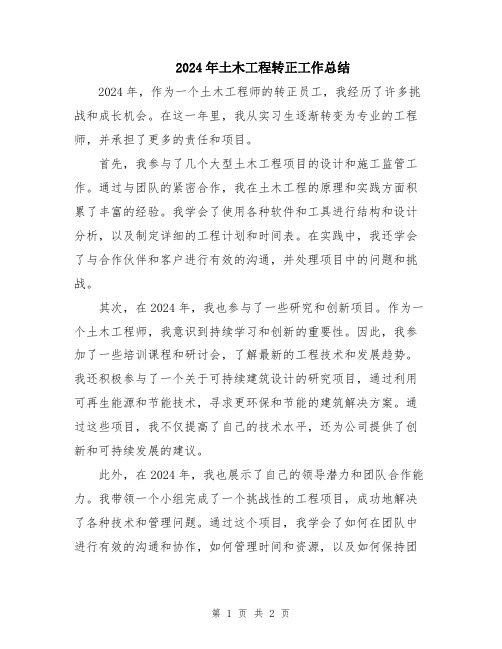 2024年土木工程转正工作总结

2024年，作为一个土木工程师的转正员工，我经历了许多挑战和成长机会。在这一年里，我从实习生逐渐转变为专业的工程师，并承担了更多的责任和项目。

首先，我参与了几个大型土木工程项目的设计和施工监管工作。通过与团队的紧密合作，我在土木工程的原理和实践方面积累了丰富的经验。我学会了使用各种软件和工具进行结构和设计分析，以及制定详细的工程计划和时间表。在实践中，我还学会了与合作伙伴和客户进行有效的沟通，并处理项目中的问题和挑战。

其次，在2024年，我也参与了一些研究和创新项目。作为一个土木工程师，我意识到持续学习和创新的重要性。因此，我参加了一些培训课程和研讨会，了解最新的工程技术和发展趋势。我还积极参与了一个关于可持续建筑设计的研究项目，通过利用可再生能源和节能技术，寻求更环保和节能的建筑解决方案。通过这些项目，我不仅提高了自己的技术水平，还为公司提供了创新和可持续发展的建议。

此外，在2024年，我也展示了自己的领导潜力和团队合作能力。我带领一个小组完成了一个挑战性的工程项目，成功地解决了各种技术和管理问题。通过这个项目，我学会了如何在团队中进行有效的沟通和协作，如何管理时间和资源，以及如何保持团

第 1 页 共 2 页